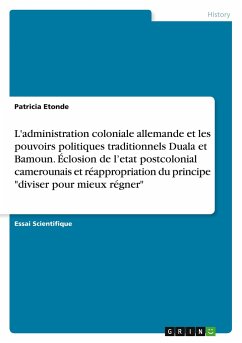 History

Patricia Etonde

L'administration coloniale allemande et les pouvoirs politiques traditionnels Duala et Bamoun. Éclosion de l'etat postcolonial camerounais et réappropriation du principe "diviser pour mieux régner"

Essai Scientifique

GRIN